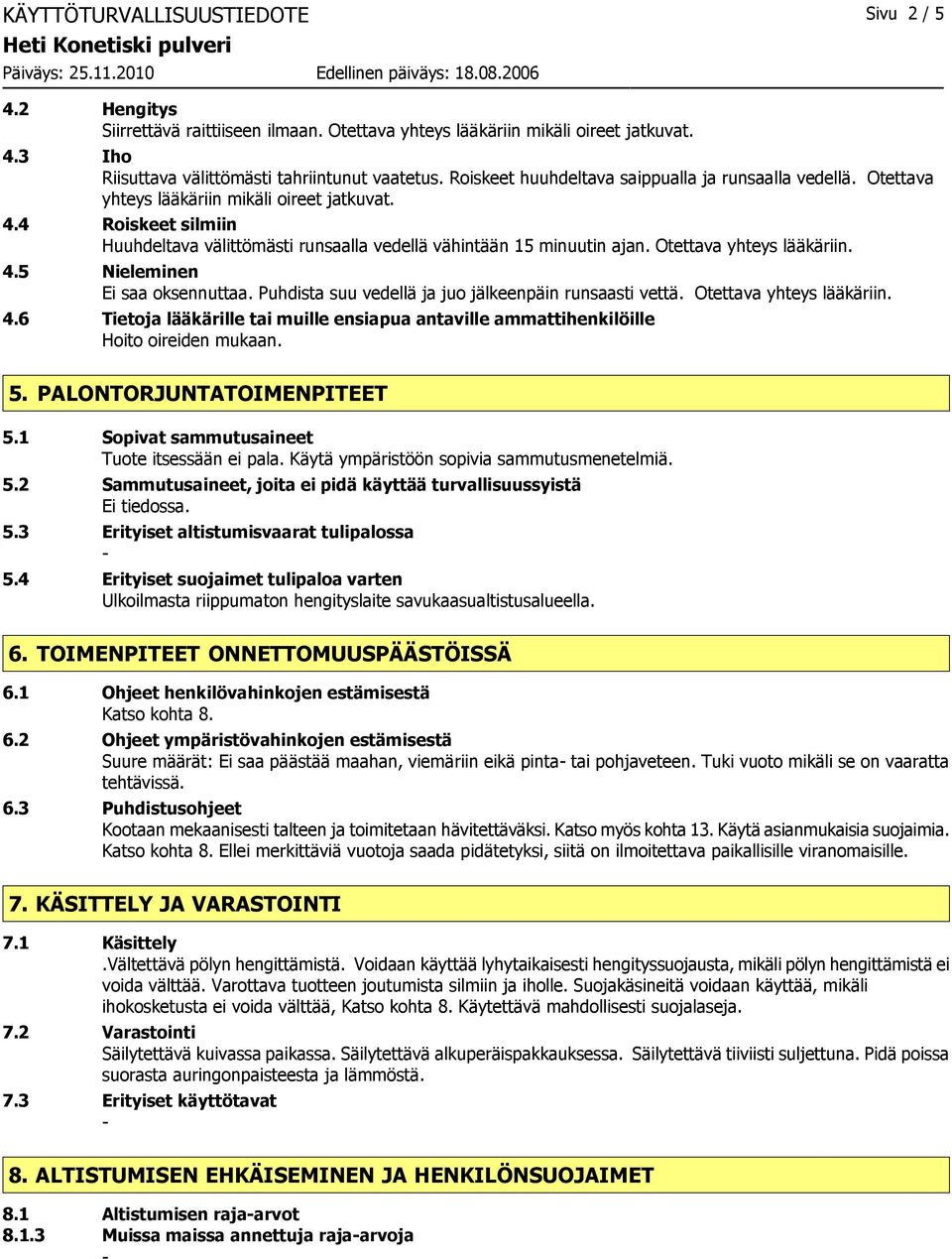 KÄYTTÖTURVALLISUUSTIEDOTE Sivu 2 / 5
Heti Konetiski pulveri
Päiväys: 25.11.2010 Edellinen päiväys: 18.08.2006

4.2 Hengitys
Siirrettävä raittiiseen ilmaan. Otettava yhteys lääkäriin mikäli oireet jatkuvat.
4.3 Iho
Riisuttava välittömästi tahriintunut vaatetus. Roiskeet huuhdeltava saippualla ja runsaalla vedellä. Otettava yhteys lääkäriin mikäli oireet jatkuvat.
4.4 Roiskeet silmiin
Huuhdeltava välittömästi runsaalla vedellä vähintään 15 minuutin ajan. Otettava yhteys lääkäriin.
4.5 Nieleminen
Ei saa oksennuttaa. Puhdista suu vedellä ja juo jälkeenpäin runsaasti vettä. Otettava yhteys lääkäriin.
4.6 Tietoja lääkärille tai muille ensiapua antaville ammattihenkilöille
Hoito oireiden mukaan.

5. PALONTORJUNTATOIMENPITEET
5.1 Sopivat sammutusaineet
Tuote itsessään ei pala. Käytä ympäristöön sopivia sammutusmenetelmiä.
5.2 Sammutusaineet, joita ei pidä käyttää turvallisuussyistä
Ei tiedossa.
5.3 Erityiset altistumisvaarat tulipalossa
-
5.4 Erityiset suojaimet tulipaloa varten
Ulkoilmasta riippumaton hengityslaite savukaasualtistusalueella.

6. TOIMENPITEET ONNETTOMUUSPÄÄSTÖISSÄ
6.1 Ohjeet henkilövahinkojen estämisestä
Katso kohta 8.
6.2 Ohjeet ympäristövahinkojen estämisestä
Suure määrät: Ei saa päästää maahan, viemäriin eikä pinta- tai pohjaveteen. Tuki vuoto mikäli se on vaaratta tehtävissä.
6.3 Puhdistusohjeet
Kootaan mekaanisesti talteen ja toimitetaan hävitettäväksi. Katso myös kohta 13. Käytä asianmukaisia suojaimia. Katso kohta 8. Ellei merkittäviä vuotoja saada pidätetyksi, siitä on ilmoitettava paikallisille viranomaisille.

7. KÄSITTELY JA VARASTOINTI
7.1 Käsittely
.Vältettävä pölyn hengittämistä. Voidaan käyttää lyhytaikaisesti hengityssuojausta, mikäli pölyn hengittämistä ei voida välttää. Varottava tuotteen joutumista silmiin ja iholle. Suojakäsineitä voidaan käyttää, mikäli ihokosketusta ei voida välttää, Katso kohta 8. Käytettävä mahdollisesti suojalaseja.
7.2 Varastointi
Säilytettävä kuivassa paikassa. Säilytettävä alkuperäispakkauksessa. Säilytettävä tiiviisti suljettuna. Pidä poissa suorasta auringonpaisteesta ja lämmöstä.
7.3 Erityiset käyttötavat
-

8. ALTISTUMISEN EHKÄISEMINEN JA HENKILÖNSUOJAIMET
8.1 Altistumisen raja-arvot
8.1.3 Muissa maissa annettuja raja-arvoja
-